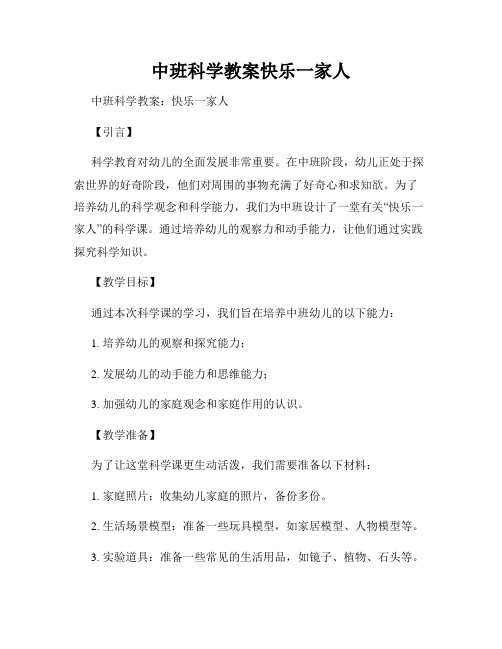 中班科学教案快乐一家人

中班科学教案：快乐一家人

【引言】

科学教育对幼儿的全面发展非常重要。在中班阶段，幼儿正处于探索世界的好奇阶段，他们对周围的事物充满了好奇心和求知欲。为了培养幼儿的科学观念和科学能力，我们为中班设计了一堂有关“快乐一家人”的科学课。通过培养幼儿的观察力和动手能力，让他们通过实践探究科学知识。

【教学目标】

通过本次科学课的学习，我们旨在培养中班幼儿的以下能力：

1. 培养幼儿的观察和探究能力；

2. 发展幼儿的动手能力和思维能力；

3. 加强幼儿的家庭观念和家庭作用的认识。

【教学准备】

为了让这堂科学课更生动活泼，我们需要准备以下材料：

1. 家庭照片：收集幼儿家庭的照片，备份多份。

2. 生活场景模型：准备一些玩具模型，如家居模型、人物模型等。

3. 实验道具：准备一些常见的生活用品，如镜子、植物、石头等。